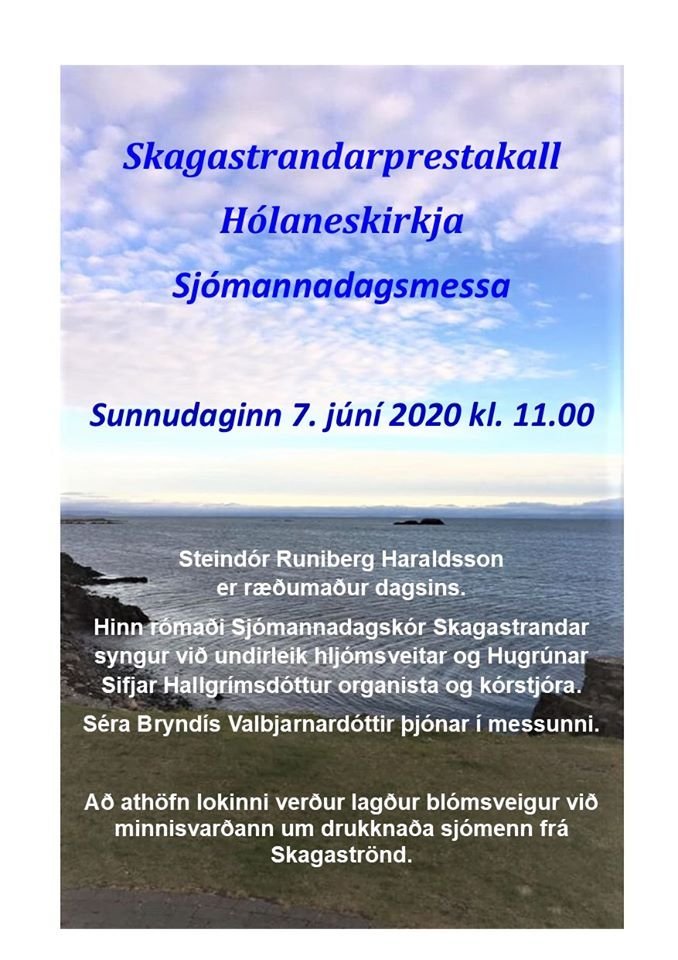 Skagastrandarprestakall

Hólaneskirkja

Sjómannadagsmessa

Sunnudaginn 7. júní 2020 kl. 11.00

Steindór Runiberg Haraldsson er ræðumaður dagsins.

Hinn rómaði Sjómannadagskór Skagastrandar syngur við undirleik hljómsveitar og Hugrúnar Sifjar Hallgrímsdóttur organista og kórstjóra.

Séra Bryndís Valbjarnardóttir þjónar í messunni.

Að athöfn lokinni verður lagður blómsveigur við minnisvarðann um drukknaða sjómenn frá Skagaströnd.